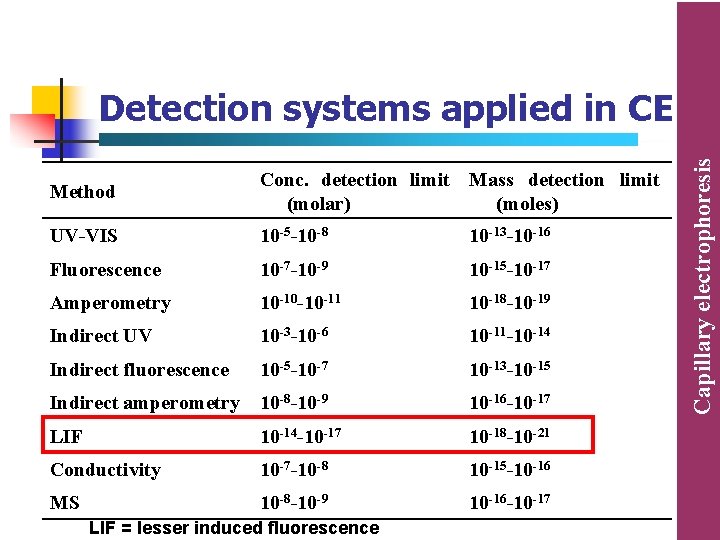 Detection systems applied in CE

| Method | Conc. detection limit (molar) | Mass detection limit (moles) |
|---|---|---|
| UV-VIS | $10^{-5}$-$10^{-8}$ | $10^{-13}$-$10^{-16}$ |
| Fluorescence | $10^{-7}$-$10^{-9}$ | $10^{-15}$-$10^{-17}$ |
| Amperometry | $10^{-10}$-$10^{-11}$ | $10^{-18}$-$10^{-19}$ |
| Indirect UV | $10^{-3}$-$10^{-6}$ | $10^{-11}$-$10^{-14}$ |
| Indirect fluorescence | $10^{-5}$-$10^{-7}$ | $10^{-13}$-$10^{-15}$ |
| Indirect amperometry | $10^{-8}$-$10^{-9}$ | $10^{-16}$-$10^{-17}$ |
| LIF | $10^{-14}$-$10^{-17}$ | $10^{-18}$-$10^{-21}$ |
| Conductivity | $10^{-7}$-$10^{-8}$ | $10^{-15}$-$10^{-16}$ |
| MS | $10^{-8}$-$10^{-9}$ | $10^{-16}$-$10^{-17}$ |

LIF = lesser induced fluorescence

Capillary electrophoresis